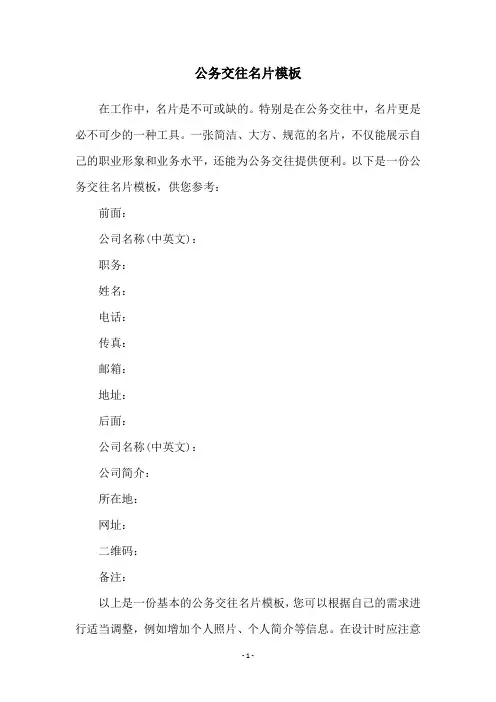 公务交往名片模板

在工作中，名片是不可或缺的。特别是在公务交往中，名片更是必不可少的一种工具。一张简洁、大方、规范的名片，不仅能展示自己的职业形象和业务水平，还能为公务交往提供便利。以下是一份公务交往名片模板，供您参考：

前面：

公司名称(中英文)：

职务：

姓名：

电话：

传真：

邮箱：

地址：

后面：

公司名称(中英文)：

公司简介：

所在地：

网址：

二维码：

备注：

以上是一份基本的公务交往名片模板，您可以根据自己的需求进行适当调整，例如增加个人照片、个人简介等信息。在设计时应注意

- 1 -